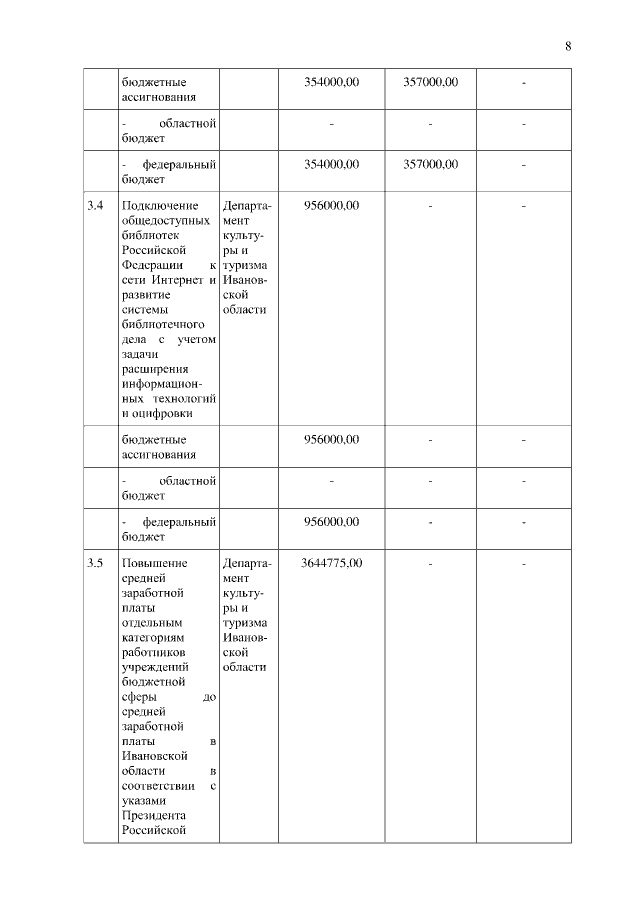 8

| | | | | | |
|---|---|---|---|---|---|
| | бюджетные ассигнования | | 354000,00 | 357000,00 | - |
| | - областной бюджет | | - | - | - |
| | - федеральный бюджет | | 354000,00 | 357000,00 | - |
| 3.4 | Подключение общедоступных библиотек Российской Федерации к сети Интернет и развитие системы библиотечного дела с учетом задачи расширения информационных технологий и оцифровки | Департамент культуры и туризма Ивановской области | 956000,00 | - | - |
| | бюджетные ассигнования | | 956000,00 | - | - |
| | - областной бюджет | | - | - | - |
| | - федеральный бюджет | | 956000,00 | - | - |
| 3.5 | Повышение средней заработной платы отдельным категориям работников учреждений бюджетной сферы до средней заработной платы в Ивановской области в соответствии с указами Президента Российской | Департамент культуры и туризма Ивановской области | 3644775,00 | - | - |